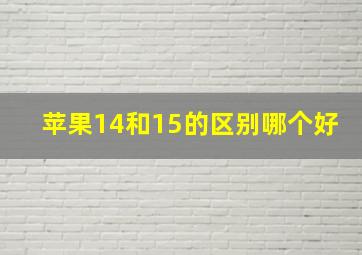 苹果14和15的区别哪个好